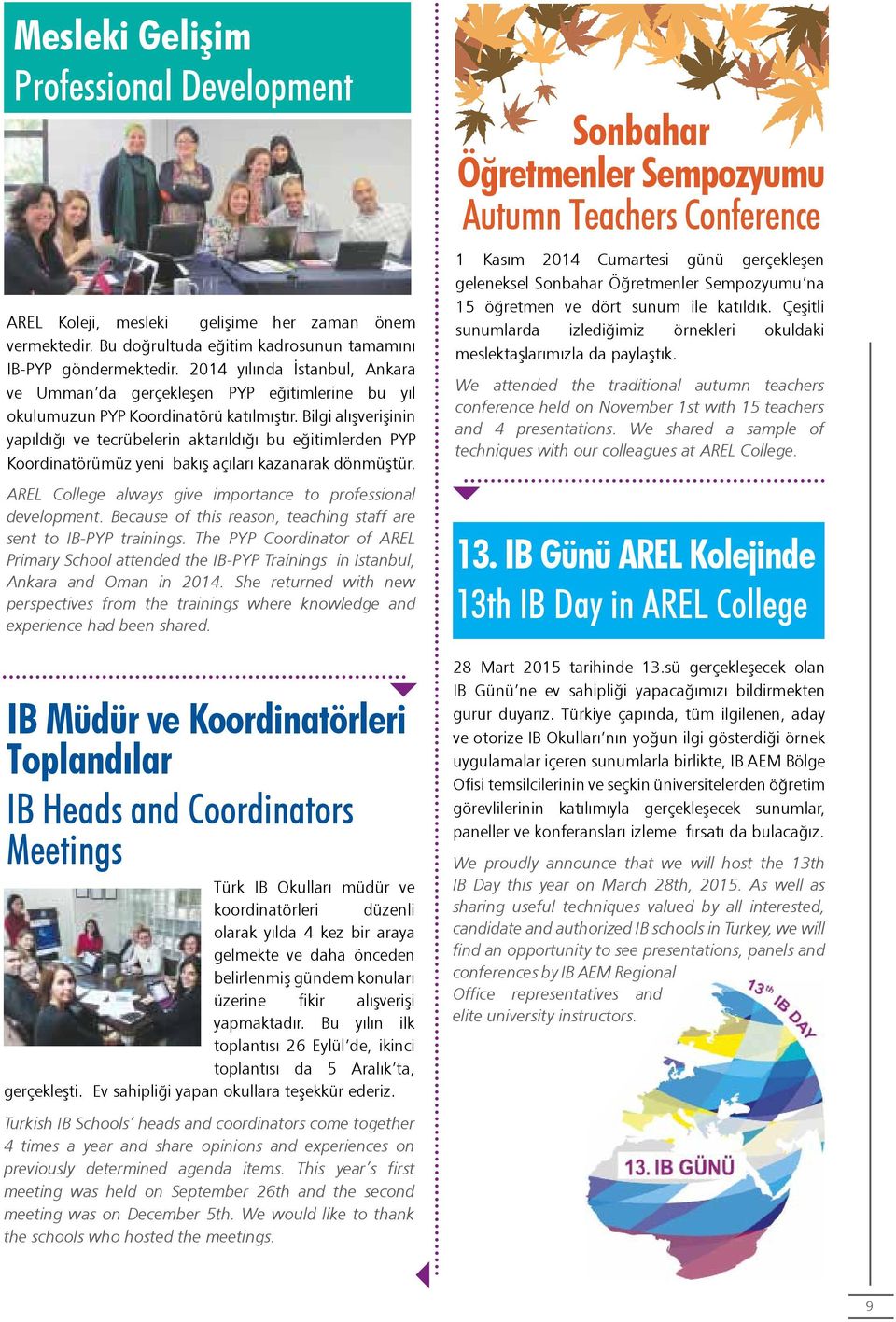 Mesleki Gelişim
Professional Development

AREL Koleji, mesleki gelişime her zaman önem vermektedir. Bu doğrultuda eğitim kadrosunun tamamını IB-PYP göndermektedir. 2014 yılında İstanbul, Ankara ve Umman'da gerçekleşen PYP eğitimlerine bu yıl okulumuzun PYP Koordinatörü katılmıştır. Bilgi alışverişinin yapıldığı ve tecrübelerin aktarıldığı bu eğitimlerden PYP Koordinatörümüz yeni bakış açıları kazanarak dönmüştür.

AREL College always give importance to professional development. Because of this reason, teaching staff are sent to IB-PYP trainings. The PYP Coordinator of AREL Primary School attended the IB-PYP Trainings in Istanbul, Ankara and Oman in 2014. She returned with new perspectives from the trainings where knowledge and experience had been shared.

IB Müdür ve Koordinatörleri Toplandılar
IB Heads and Coordinators Meetings

Türk IB Okulları müdür ve koordinatörleri düzenli olarak yılda 4 kez bir araya gelmekte ve daha önceden belirlenmiş gündem konuları üzerine fikir alışverişi yapmaktadır. Bu yılın ilk toplantısı 26 Eylül'de, ikinci toplantısı da 5 Aralık'ta, gerçekleşti. Ev sahipliği yapan okullara teşekkür ederiz.

Turkish IB Schools' heads and coordinators come together 4 times a year and share opinions and experiences on previously determined agenda items. This year's first meeting was held on September 26th and the second meeting was on December 5th. We would like to thank the schools who hosted the meetings.

Sonbahar Öğretmenler Sempozyumu
Autumn Teachers Conference

1 Kasım 2014 Cumartesi günü gerçekleşen geleneksel Sonbahar Öğretmenler Sempozyumu'na 15 öğretmen ve dört sunum ile katıldık. Çeşitli sunumlarda izlediğimiz örnekleri okuldaki meslektaşlarımızla da paylaştık.

We attended the traditional autumn teachers conference held on November 1st with 15 teachers and 4 presentations. We shared a sample of techniques with our colleagues at AREL College.

13. IB Günü AREL Kolejinde
13th IB Day in AREL College

28 Mart 2015 tarihinde 13.sü gerçekleşecek olan IB Günü'ne ev sahipliği yapacağımızı bildirmekten gurur duyarız. Türkiye çapında, tüm ilgilenen, aday ve otorize IB Okulları'nın yoğun ilgi gösterdiği örnek uygulamalar içeren sunumlarla birlikte, IB AEM Bölge Ofisi temsilcilerinin ve seçkin üniversitelerden öğretim görevlilerinin katılımıyla gerçekleşecek sunumlar, paneller ve konferansları izleme fırsatı da bulacağız.

We proudly announce that we will host the 13th IB Day this year on March 28th, 2015. As well as sharing useful techniques valued by all interested, candidate and authorized IB schools in Turkey, we will find an opportunity to see presentations, panels and conferences by IB AEM Regional Office representatives and elite university instructors.

13th IB DAY
13. IB GÜNÜ

9